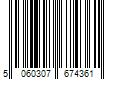 5 060307 674361